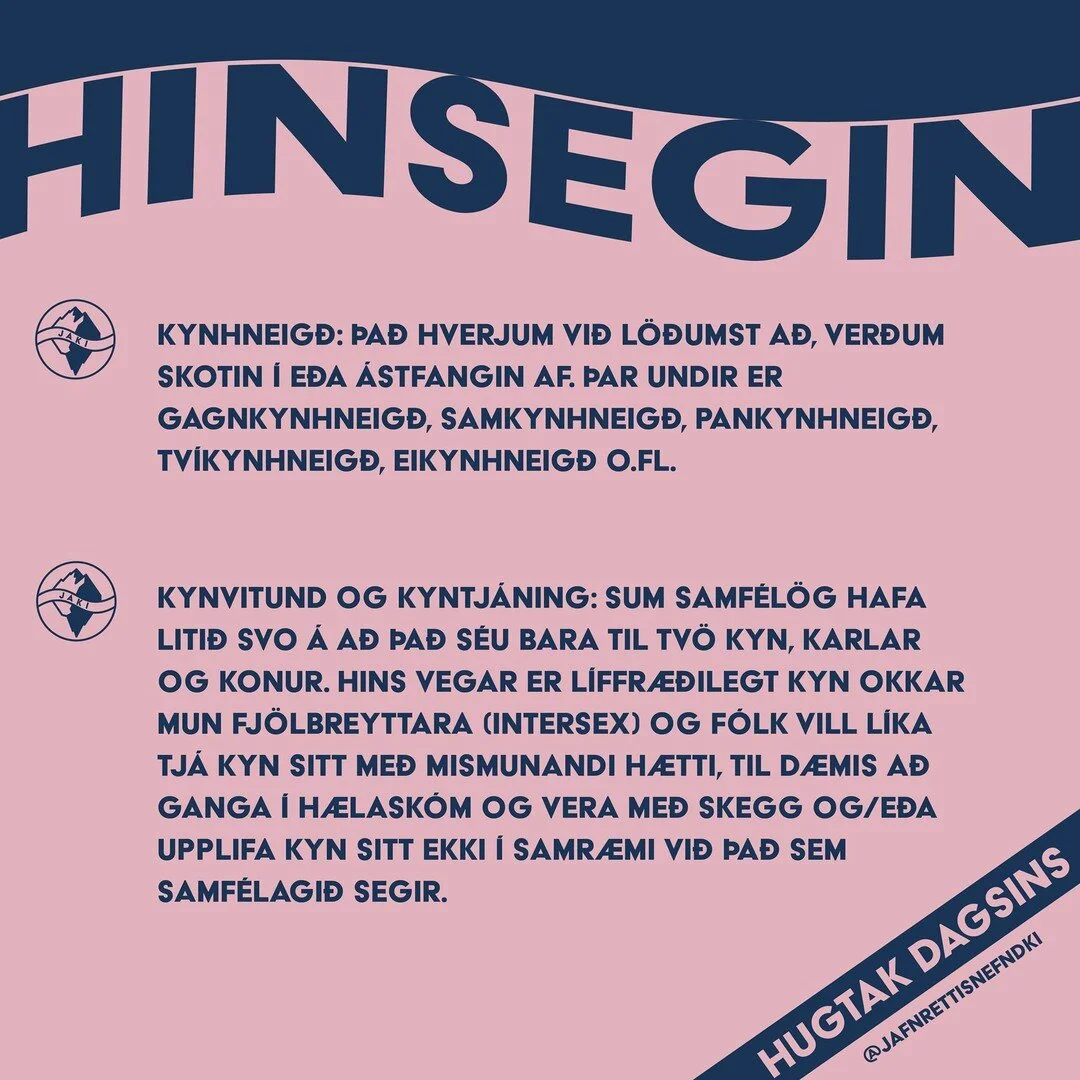 HINSEGIN

JAKI

KYNHNEIGÐ: ÞAÐ HVERJUM VIÐ LÖÐUMST AÐ, VERÐUM SKOTIN Í EÐA ÁSTFANGIN AF. ÞAR UNDIR ER GAGNKYNHNEIGÐ, SAMKYNHNEIGÐ, PANKYNHNEIGÐ, TVÍKYNHNEIGÐ, EIKYNHNEIGÐ O.FL.

JAKI

KYNVITUND OG KYNTJÁNING: SUM SAMFÉLÖG HAFA LITIÐ SVO Á AÐ ÞAÐ SÉU BARA TIL TVÖ KYN, KARLAR OG KONUR. HINS VEGAR ER LÍFFRÆÐILEGT KYN OKKAR MUN FJÖLBREYTTARA (INTERSEX) OG FÓLK VILL LÍKA TJÁ KYN SITT MEÐ MISMUNANDI HÆTTI, TIL DÆMIS AÐ GANGA Í HÆLASKÓM OG VERA MEÐ SKEGG OG/EÐA UPPLIFA KYN SITT EKKI Í SAMRÆMI VIÐ ÞAÐ SEM SAMFÉLAGIÐ SEGIR.

HUGTAK DAGSINS
@JAFNRETTISNEFNDKI